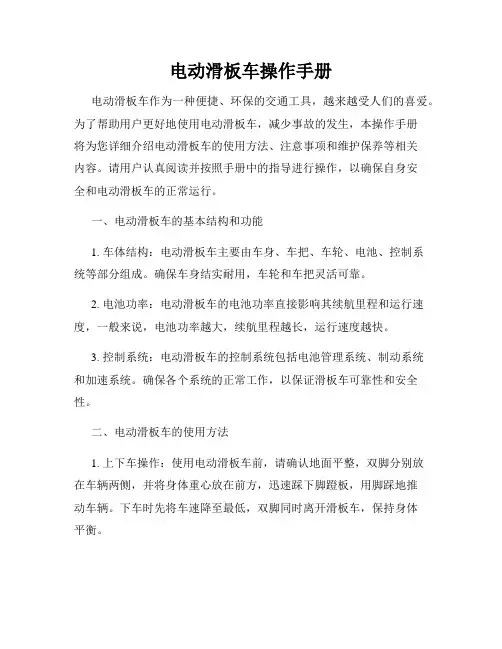 电动滑板车操作手册

电动滑板车作为一种便捷、环保的交通工具，越来越受人们的喜爱。为了帮助用户更好地使用电动滑板车，减少事故的发生，本操作手册将为您详细介绍电动滑板车的使用方法、注意事项和维护保养等相关内容。请用户认真阅读并按照手册中的指导进行操作，以确保自身安全和电动滑板车的正常运行。

一、电动滑板车的基本结构和功能

1. 车体结构：电动滑板车主要由车身、车把、车轮、电池、控制系统等部分组成。确保车身结实耐用，车轮和车把灵活可靠。

2. 电池功率：电动滑板车的电池功率直接影响其续航里程和运行速度，一般来说，电池功率越大，续航里程越长，运行速度越快。

3. 控制系统：电动滑板车的控制系统包括电池管理系统、制动系统和加速系统。确保各个系统的正常工作，以保证滑板车可靠性和安全性。

二、电动滑板车的使用方法

1. 上下车操作：使用电动滑板车前，请确认地面平整，双脚分别放在车辆两侧，并将身体重心放在前方，迅速踩下脚蹬板，用脚踩地推动车辆。下车时先将车速降至最低，双脚同时离开滑板车，保持身体平衡。